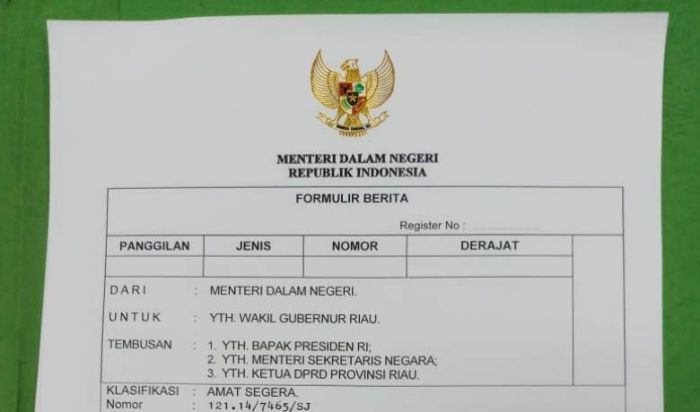 MENTERI DALAM NEGERI
REPUBLIK INDONESIA

FORMULIR BERITA

Register No : ____

| PANGGILAN | JENIS | NOMOR | DERAJAT |
|---|---|---|---|
| | | | |

DARI : MENTERI DALAM NEGERI.

UNTUK : YTH. WAKIL GUBERNUR RIAU.

TEMBUSAN : 1. YTH. BAPAK PRESIDEN RI;
2. YTH. MENTERI SEKRETARIS NEGARA;
3. YTH. KETUA DPRD PROVINSI RIAU.

KLASIFIKASI : AMAT SEGERA.
Nomor : 121.14/7465/SJ